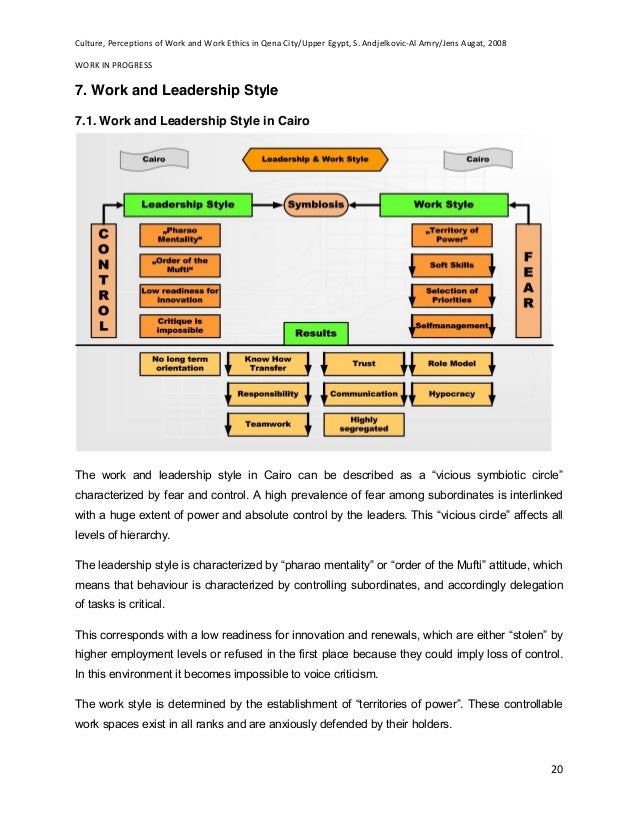 Culture, Perceptions of Work and Work Ethics in Qena City/Upper Egypt, S. Andjelkovic-Al Amry/Jens Augat, 2008

WORK IN PROGRESS

7. Work and Leadership Style

7.1. Work and Leadership Style in Cairo

Cairo

Leadership & Work Style

Cairo

Leadership Style

Symbiosis

Work Style

CONTROL

„Pharao Mentality“

„Order of the Mufti“

Low readiness for innovation

Critique is impossible

„Territory of Power“

Soft Skills

Selection of Priorities

Selfmanagement

FEAR

Results

No long term orientation

Know How Transfer

Trust

Role Model

Responsibility

Communication

Hypocracy

Teamwork

Highly segregated

The work and leadership style in Cairo can be described as a “vicious symbiotic circle” characterized by fear and control. A high prevalence of fear among subordinates is interlinked with a huge extent of power and absolute control by the leaders. This “vicious circle” affects all levels of hierarchy.

The leadership style is characterized by “pharao mentality” or “order of the Mufti” attitude, which means that behaviour is characterized by controlling subordinates, and accordingly delegation of tasks is critical.

This corresponds with a low readiness for innovation and renewals, which are either “stolen” by higher employment levels or refused in the first place because they could imply loss of control. In this environment it becomes impossible to voice criticism.

The work style is determined by the establishment of “territories of power”. These controllable work spaces exist in all ranks and are anxiously defended by their holders.

20